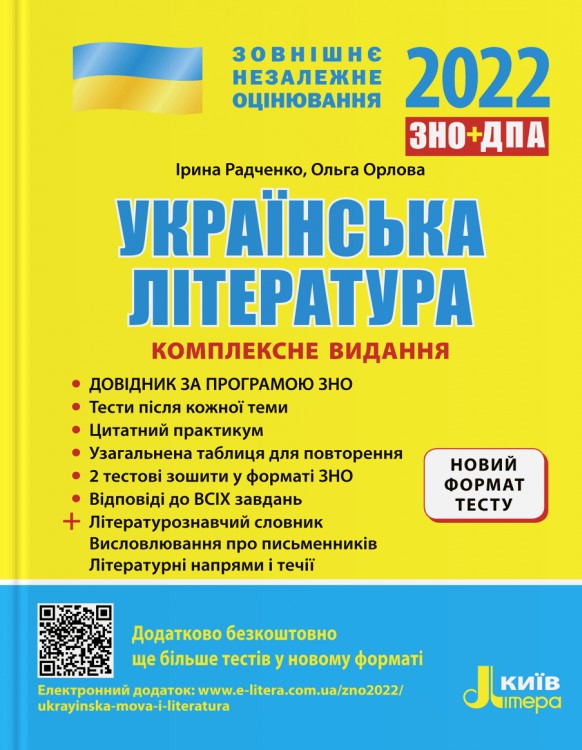 ЗОВНІШНЄ НЕЗАЛЕЖНЕ ОЦІНЮВАННЯ

2022

ЗНО+ДПА

Ірина Радченко, Ольга Орлова

УКРАЇНСЬКА ЛІТЕРАТУРА

КОМПЛЕКСНЕ ВИДАННЯ

• ДОВІДНИК ЗА ПРОГРАМОЮ ЗНО
• Тести після кожної теми
• Цитатний практикум
• Узагальнена таблиця для повторення
• 2 тестові зошити у форматі ЗНО
• Відповіді до ВСІХ завдань
+ Літературознавчий словник
Висловлювання про письменників
Літературні напрями і течії

НОВИЙ ФОРМАТ ТЕСТУ

Додатково безкоштовно ще більше тестів у новому форматі

Електронний додаток: www.e-litera.com.ua/zno2022/ukrayinska-mova-i-literatura

КИЇВ Літера